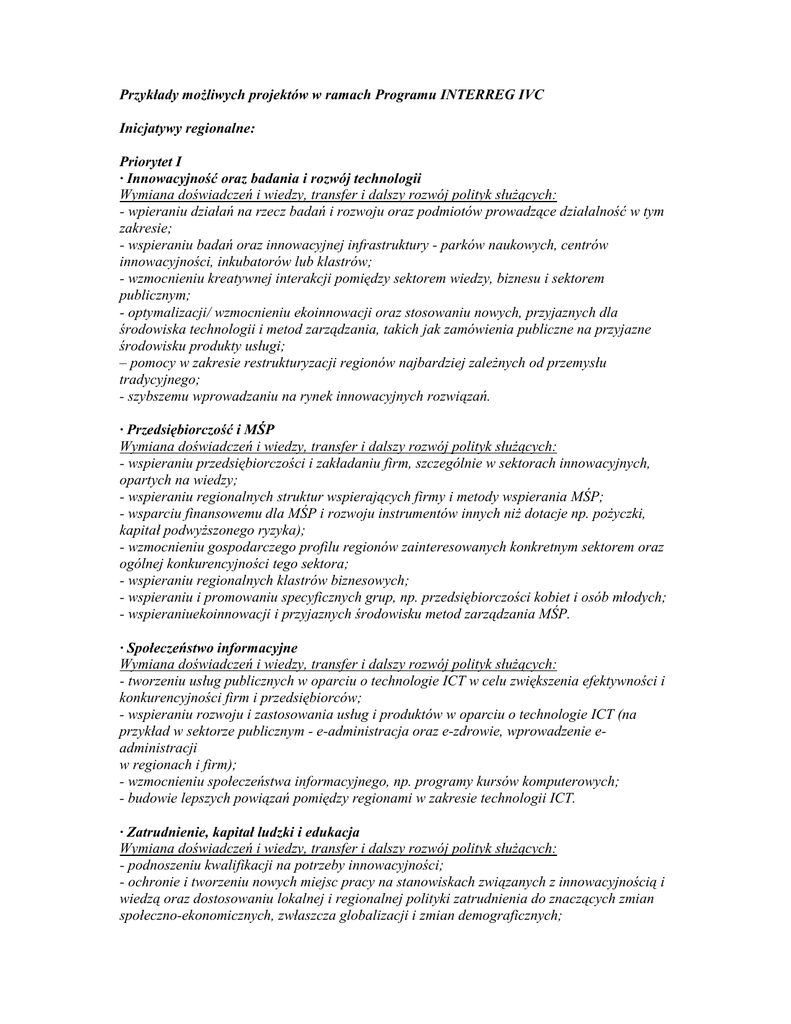 Przykłady możliwych projektów w ramach Programu INTERREG IVC

Inicjatywy regionalne:

Priorytet I
· Innowacyjność oraz badania i rozwój technologii
Wymiana doświadczeń i wiedzy, transfer i dalszy rozwój polityk służących:
- wpieraniu działań na rzecz badań i rozwoju oraz podmiotów prowadzące działalność w tym zakresie;
- wspieraniu badań oraz innowacyjnej infrastruktury - parków naukowych, centrów innowacyjności, inkubatorów lub klastrów;
- wzmocnieniu kreatywnej interakcji pomiędzy sektorem wiedzy, biznesu i sektorem publicznym;
- optymalizacji/ wzmocnieniu ekoinnowacji oraz stosowaniu nowych, przyjaznych dla środowiska technologii i metod zarządzania, takich jak zamówienia publiczne na przyjazne środowisku produkty usługi;
– pomocy w zakresie restrukturyzacji regionów najbardziej zależnych od przemysłu tradycyjnego;
- szybszemu wprowadzaniu na rynek innowacyjnych rozwiązań.

· Przedsiębiorczość i MŚP
Wymiana doświadczeń i wiedzy, transfer i dalszy rozwój polityk służących:
- wspieraniu przedsiębiorczości i zakładaniu firm, szczególnie w sektorach innowacyjnych, opartych na wiedzy;
- wspieraniu regionalnych struktur wspierających firmy i metody wspierania MŚP;
- wsparciu finansowemu dla MŚP i rozwoju instrumentów innych niż dotacje np. pożyczki, kapitał podwyższonego ryzyka);
- wzmocnieniu gospodarczego profilu regionów zainteresowanych konkretnym sektorem oraz ogólnej konkurencyjności tego sektora;
- wspieraniu regionalnych klastrów biznesowych;
- wspieraniu i promowaniu specyficznych grup, np. przedsiębiorczości kobiet i osób młodych;
- wspieraniuekoinnowacji i przyjaznych środowisku metod zarządzania MŚP.

· Społeczeństwo informacyjne
Wymiana doświadczeń i wiedzy, transfer i dalszy rozwój polityk służących:
- tworzeniu usług publicznych w oparciu o technologie ICT w celu zwiększenia efektywności i konkurencyjności firm i przedsiębiorców;
- wspieraniu rozwoju i zastosowania usług i produktów w oparciu o technologie ICT (na przykład w sektorze publicznym - e-administracja oraz e-zdrowie, wprowadzenie e-administracji
w regionach i firm);
- wzmocnieniu społeczeństwa informacyjnego, np. programy kursów komputerowych;
- budowie lepszych powiązań pomiędzy regionami w zakresie technologii ICT.

· Zatrudnienie, kapitał ludzki i edukacja
Wymiana doświadczeń i wiedzy, transfer i dalszy rozwój polityk służących:
- podnoszeniu kwalifikacji na potrzeby innowacyjności;
- ochronie i tworzeniu nowych miejsc pracy na stanowiskach związanych z innowacyjnością i wiedzą oraz dostosowaniu lokalnej i regionalnej polityki zatrudnienia do znaczących zmian społeczno-ekonomicznych, zwłaszcza globalizacji i zmian demograficznych;